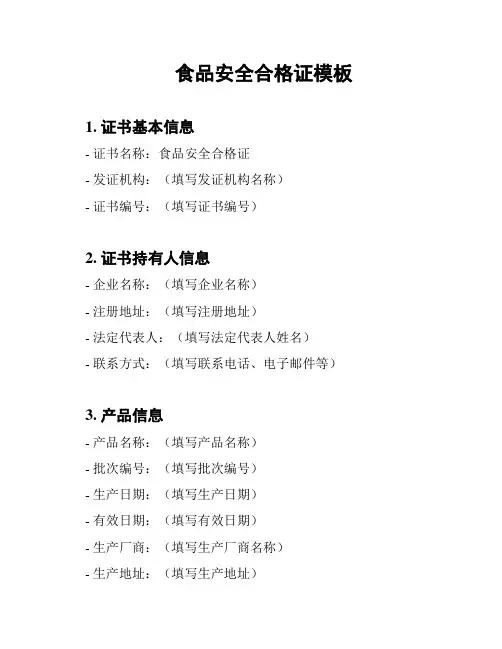 食品安全合格证模板

1. 证书基本信息
- 证书名称：食品安全合格证
- 发证机构：（填写发证机构名称）
- 证书编号：（填写证书编号）

2. 证书持有人信息
- 企业名称：（填写企业名称）
- 注册地址：（填写注册地址）
- 法定代表人：（填写法定代表人姓名）
- 联系方式：（填写联系电话、电子邮件等）

3. 产品信息
- 产品名称：（填写产品名称）
- 批次编号：（填写批次编号）
- 生产日期：（填写生产日期）
- 有效日期：（填写有效日期）
- 生产厂商：（填写生产厂商名称）
- 生产地址：（填写生产地址）